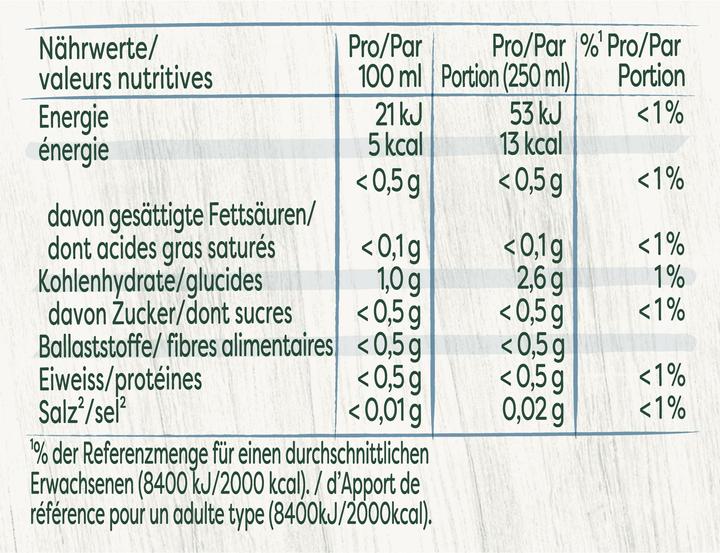 | Nährwerte/ valeurs nutritives | Pro/Par 100 ml | Pro/Par Portion (250 ml) | %$^1$ Pro/Par Portion |
|---|---|---|---|
| Energie énergie | 21 kJ 5 kcal | 53 kJ 13 kcal | <1% |
| | < 0,5 g | < 0,5 g | <1% |
| davon gesättigte Fettsäuren/ dont acides gras saturés | < 0,1 g | < 0,1 g | <1% |
| Kohlenhydrate/glucides | 1,0 g | 2,6 g | 1% |
| davon Zucker/dont sucres | < 0,5 g | < 0,5 g | <1% |
| Ballaststoffe/ fibres alimentaires | < 0,5 g | < 0,5 g | |
| Eiweiss/protéines | < 0,5 g | < 0,5 g | <1% |
| Salz$^2$/sel$^2$ | < 0,01 g | 0,02 g | <1% |

$^1$% der Referenzmenge für einen durchschnittlichen Erwachsenen (8400 kJ/2000 kcal). / d'Apport de référence pour un adulte type (8400kJ/2000kcal).